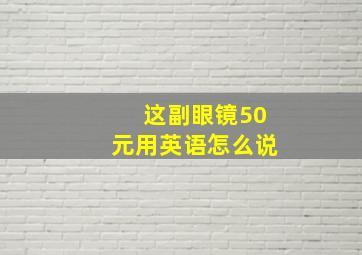 这副眼镜50元用英语怎么说